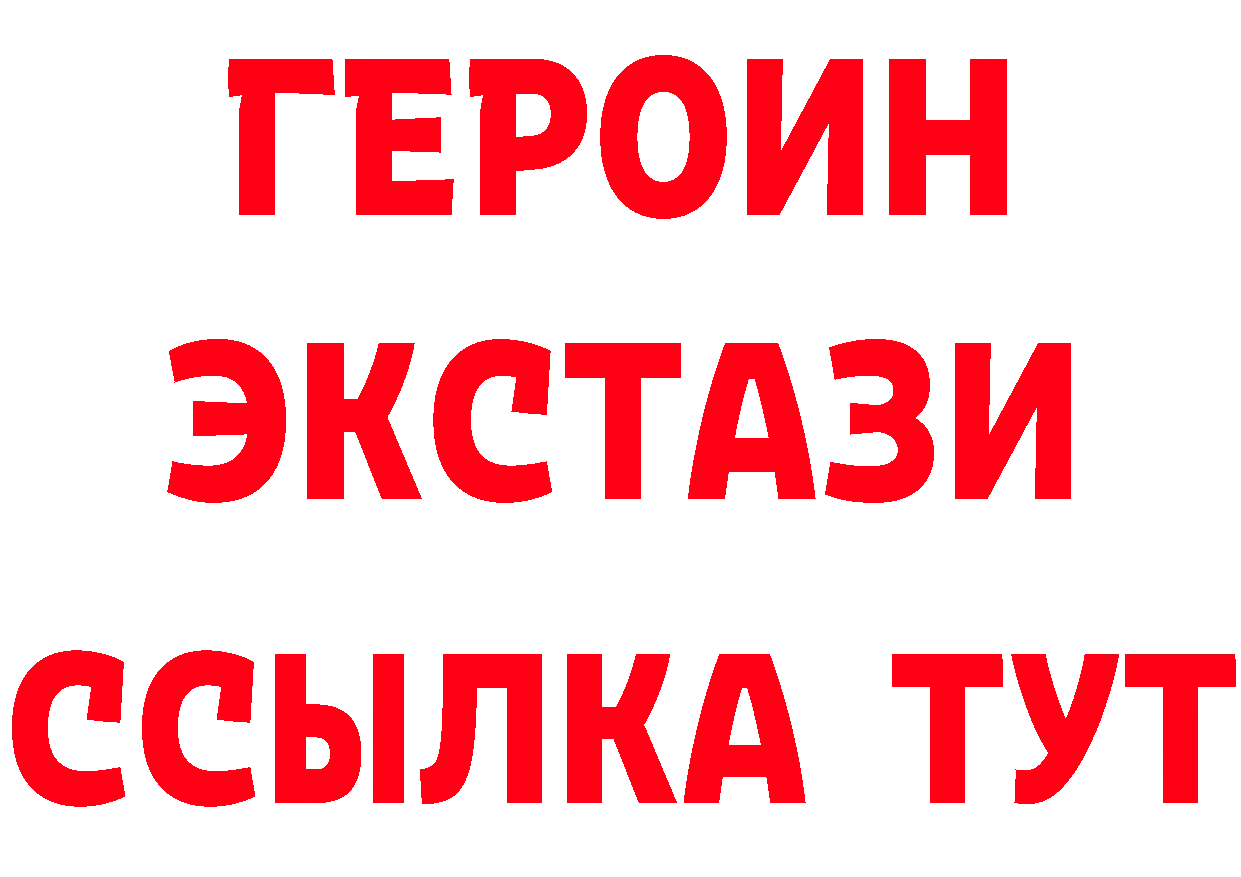 ГЕРОИН
ЭКСТАЗИ
ССЫЛКА ТУТ